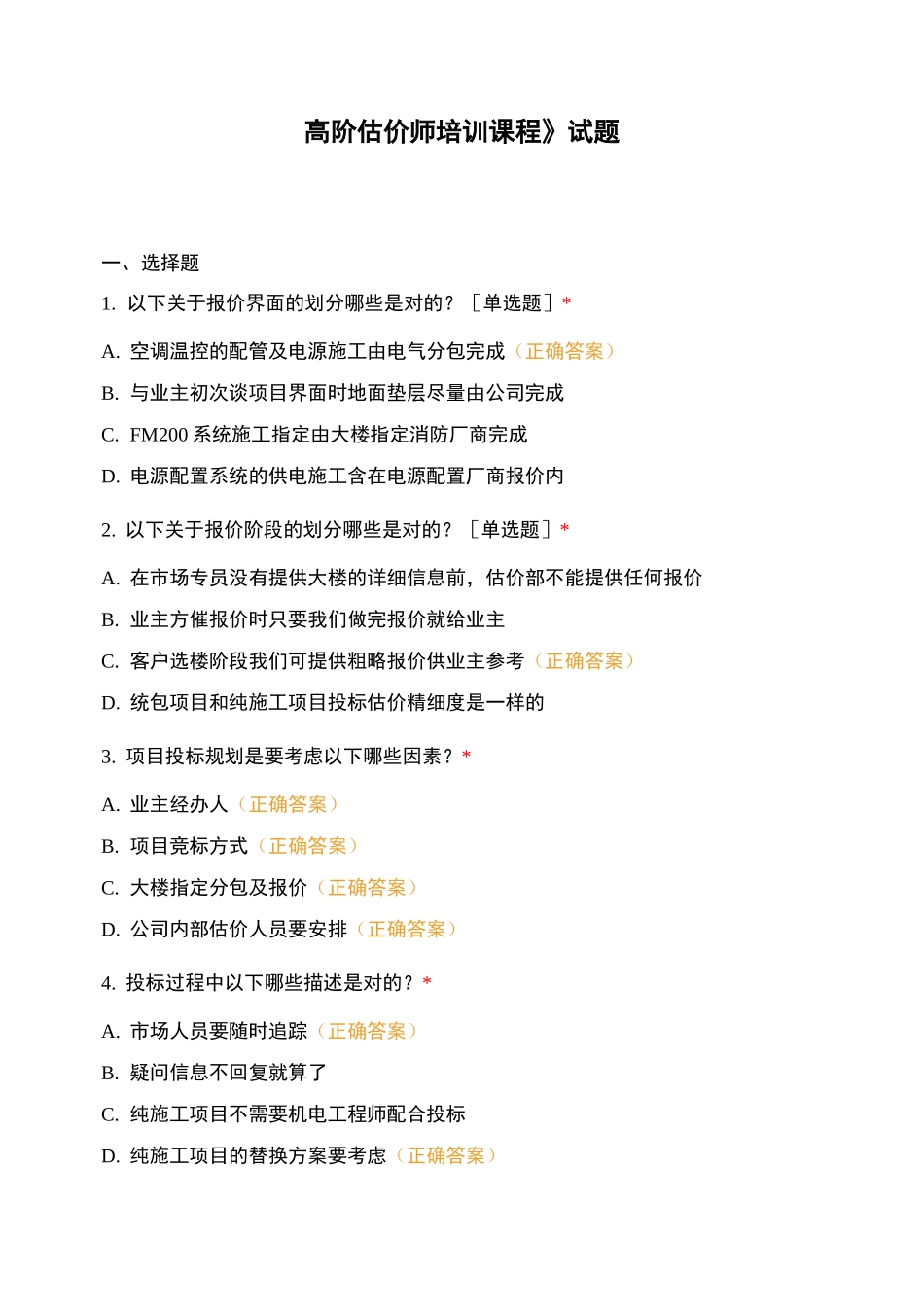 高阶估价师培训课程》试题

一、选择题

1. 以下关于报价界面的划分哪些是对的？［单选题］*

A. 空调温控的配管及电源施工由电气分包完成（正确答案）

B. 与业主初次谈项目界面时地面垫层尽量由公司完成

C. FM200 系统施工指定由大楼指定消防厂商完成

D. 电源配置系统的供电施工含在电源配置厂商报价内

2. 以下关于报价阶段的划分哪些是对的？［单选题］*

A. 在市场专员没有提供大楼的详细信息前，估价部不能提供任何报价

B. 业主方催报价时只要我们做完报价就给业主

C. 客户选楼阶段我们可提供粗略报价供业主参考（正确答案）

D. 统包项目和纯施工项目投标估价精细度是一样的

3. 项目投标规划是要考虑以下哪些因素？*

A. 业主经办人（正确答案）

B. 项目竞标方式（正确答案）

C. 大楼指定分包及报价（正确答案）

D. 公司内部估价人员要安排（正确答案）

4. 投标过程中以下哪些描述是对的？*

A. 市场人员要随时追踪（正确答案）

B. 疑问信息不回复就算了

C. 纯施工项目不需要机电工程师配合投标

D. 纯施工项目的替换方案要考虑（正确答案）